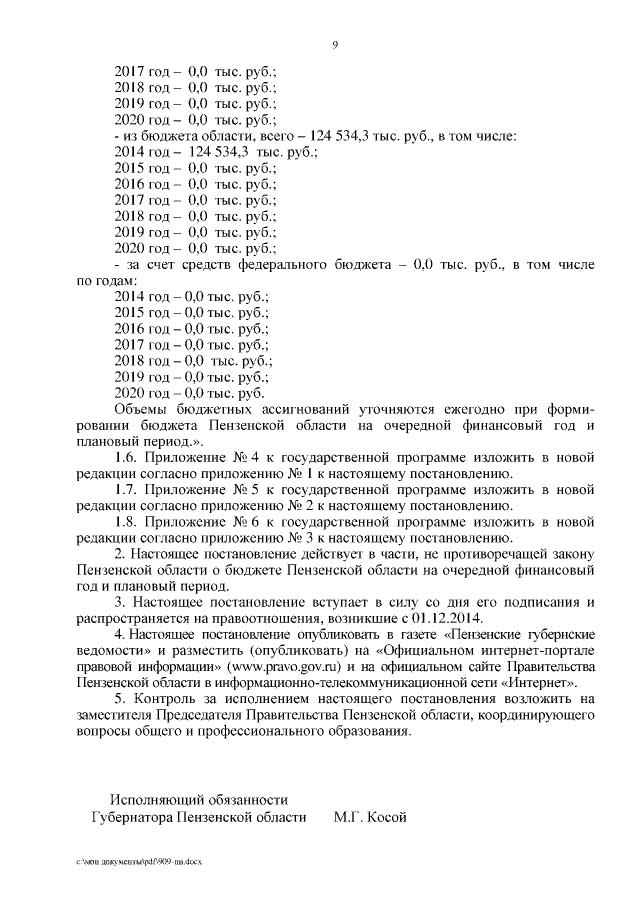 9

2017 год – 0,0 тыс. руб.;
2018 год – 0,0 тыс. руб.;
2019 год – 0,0 тыс. руб.;
2020 год – 0,0 тыс. руб.;
- из бюджета области, всего – 124 534,3 тыс. руб., в том числе:
2014 год – 124 534,3 тыс. руб.;
2015 год – 0,0 тыс. руб.;
2016 год – 0,0 тыс. руб.;
2017 год – 0,0 тыс. руб.;
2018 год – 0,0 тыс. руб.;
2019 год – 0,0 тыс. руб.;
2020 год – 0,0 тыс. руб.;
- за счет средств федерального бюджета – 0,0 тыс. руб., в том числе по годам:
2014 год – 0,0 тыс. руб.;
2015 год – 0,0 тыс. руб.;
2016 год – 0,0 тыс. руб.;
2017 год – 0,0 тыс. руб.;
2018 год – 0,0 тыс. руб.;
2019 год – 0,0 тыс. руб.;
2020 год – 0,0 тыс. руб.
Объемы бюджетных ассигнований уточняются ежегодно при формировании бюджета Пензенской области на очередной финансовый год и плановый период.».

1.6. Приложение № 4 к государственной программе изложить в новой редакции согласно приложению № 1 к настоящему постановлению.

1.7. Приложение № 5 к государственной программе изложить в новой редакции согласно приложению № 2 к настоящему постановлению.

1.8. Приложение № 6 к государственной программе изложить в новой редакции согласно приложению № 3 к настоящему постановлению.

2. Настоящее постановление действует в части, не противоречащей закону Пензенской области о бюджете Пензенской области на очередной финансовый год и плановый период.

3. Настоящее постановление вступает в силу со дня его подписания и распространяется на правоотношения, возникшие с 01.12.2014.

4. Настоящее постановление опубликовать в газете «Пензенские губернские ведомости» и разместить (опубликовать) на «Официальном интернет-портале правовой информации» (www.pravo.gov.ru) и на официальном сайте Правительства Пензенской области в информационно-телекоммуникационной сети «Интернет».

5. Контроль за исполнением настоящего постановления возложить на заместителя Председателя Правительства Пензенской области, координирующего вопросы общего и профессионального образования.

Исполняющий обязанности
Губернатора Пензенской области М.Г. Косой

c:\мои документы\pdf\909-пп.docx